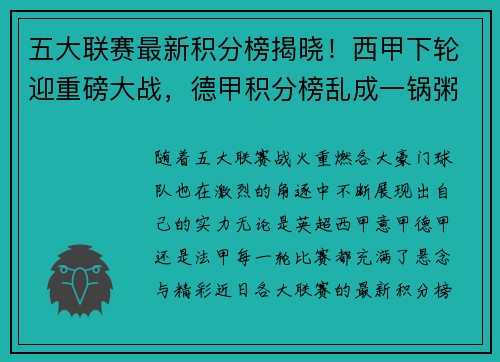 五大联赛最新积分榜揭晓！西甲下轮迎重磅大战，德甲积分榜乱成一锅粥

随着五大联赛战火重燃各大豪门球队也在激烈的角逐中不断展现出自己的实力无论是英超西甲意甲德甲还是法甲每一轮比赛都充满了悬念与精彩近日各大联赛的最新积分榜